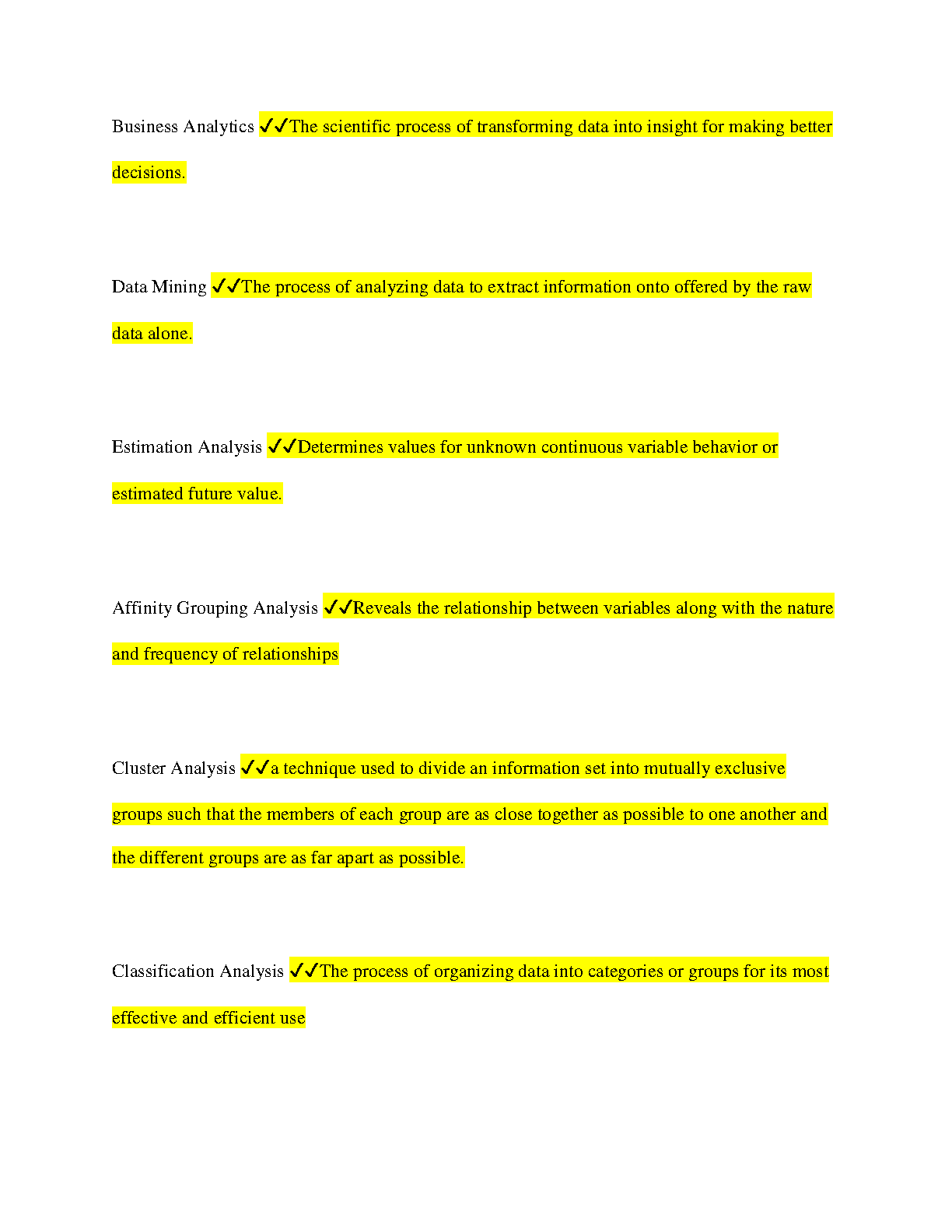 Business Analytics ✓✓The scientific process of transforming data into insight for making better decisions.

Data Mining ✓✓The process of analyzing data to extract information onto offered by the raw data alone.

Estimation Analysis ✓✓Determines values for unknown continuous variable behavior or estimated future value.

Affinity Grouping Analysis ✓✓Reveals the relationship between variables along with the nature and frequency of relationships

Cluster Analysis ✓✓a technique used to divide an information set into mutually exclusive groups such that the members of each group are as close together as possible to one another and the different groups are as far apart as possible.

Classification Analysis ✓✓The process of organizing data into categories or groups for its most effective and efficient use